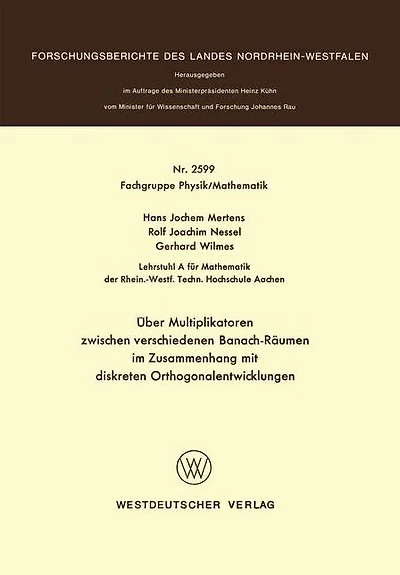 FORSCHUNGSBERICHTE DES LANDES NORDRHEIN-WESTFALEN

Herausgegeben

im Auftrage des Ministerpräsidenten Heinz Kühn

vom Minister für Wissenschaft und Forschung Johannes Rau

Nr. 2599
Fachgruppe Physik/Mathematik

Hans Jochem Mertens
Rolf Joachim Nessel
Gerhard Wilmes

Lehrstuhl A für Mathematik
der Rhein.-Westf. Techn. Hochschule Aachen

Über Multiplikatoren
zwischen verschiedenen Banach-Räumen
im Zusammenhang mit
diskreten Orthogonalentwicklungen

WV

WESTDEUTSCHER VERLAG